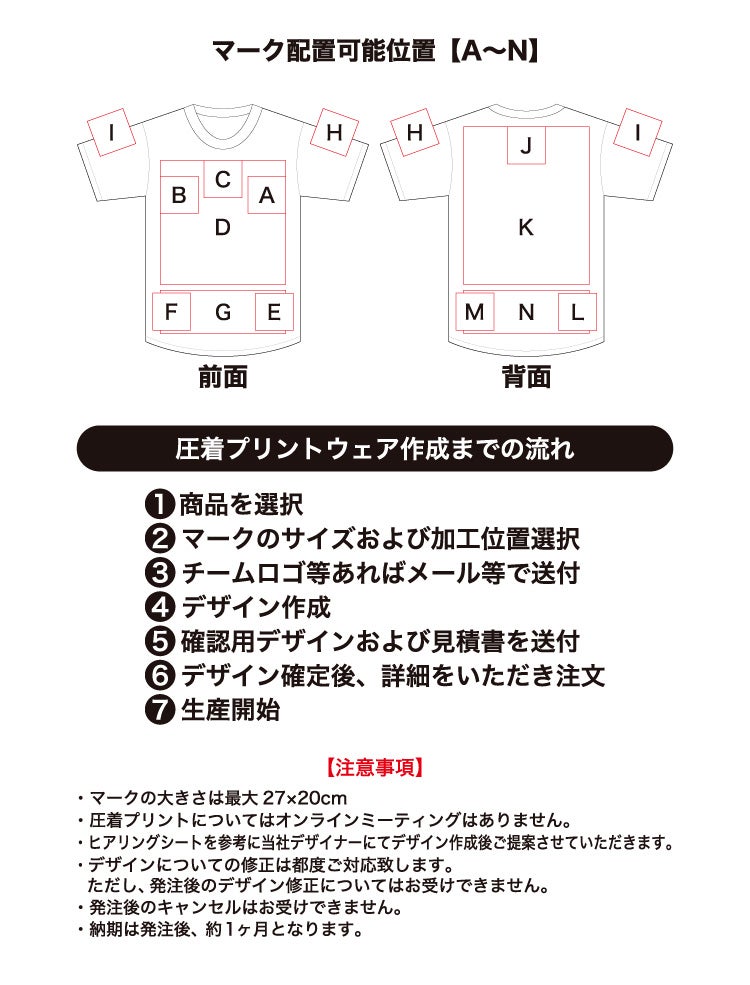 マーク配置可能位置【A～N】

I
H
C
B
A
D
F
G
E

前面

H
I
J
K
M
N
L

背面

圧着プリントウェア作成までの流れ

❶商品を選択
❷マークのサイズおよび加工位置選択
❸チームロゴ等あればメール等で送付
❹デザイン作成
❺確認用デザインおよび見積書を送付
❻デザイン確定後、詳細をいただき注文
❼生産開始

【注意事項】

・マークの大きさは最大 27×20cm
・圧着プリントについてはオンラインミーティングはありません。
・ヒアリングシートを参考に当社デザイナーにてデザイン作成後ご提案させていただきます。
・デザインについての修正は都度ご対応致します。
ただし、発注後のデザイン修正についてはお受けできません。
・発注後のキャンセルはお受けできません。
・納期は発注後、約1ヶ月となります。